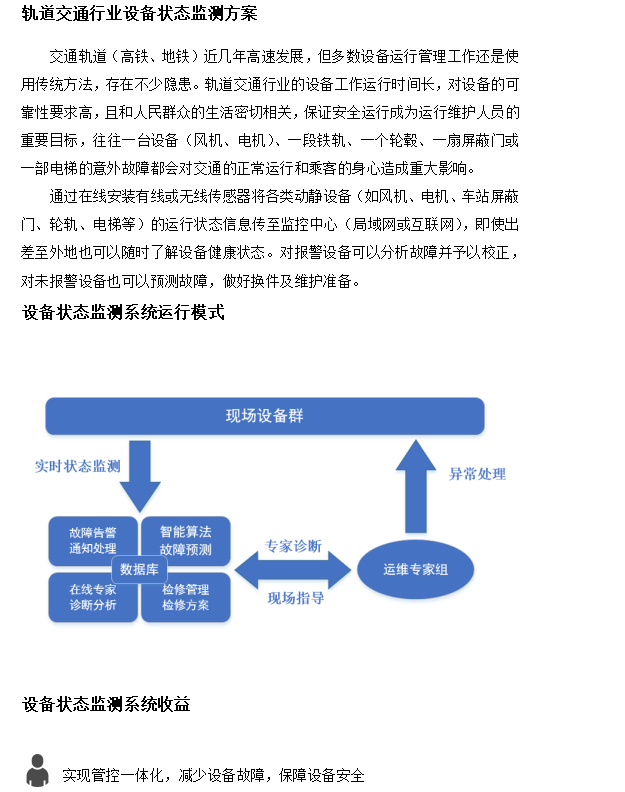 轨道交通行业设备状态监测方案

交通轨道（高铁、地铁）近几年高速发展，但多数设备运行管理工作还是使用传统方法，存在不少隐患。轨道交通行业的设备工作运行时间长，对设备的可靠性要求高，且和人民群众的生活密切相关，保证安全运行成为运行维护人员的重要目标，往往一台设备（风机、电机）、一段铁轨、一个轮毂、一扇屏蔽门或一部电梯的意外故障都会对交通的正常运行和乘客的身心造成重大影响。

通过在线安装有线或无线传感器将各类动静设备（如风机、电机、车站屏蔽门、轮轨、电梯等）的运行状态信息传至监控中心（局域网或互联网），即使出差至外地也可以随时了解设备健康状态。对报警设备可以分析故障并予以校正，对未报警设备也可以预测故障，做好换件及维护准备。

设备状态监测系统运行模式

现场设备群

实时状态监测

异常处理

故障告警
通知处理

智能算法
故障预测

数据库

在线专家
诊断分析

检修管理
检修方案

专家诊断

现场指导

运维专家组

设备状态监测系统收益

实现管控一体化，减少设备故障，保障设备安全